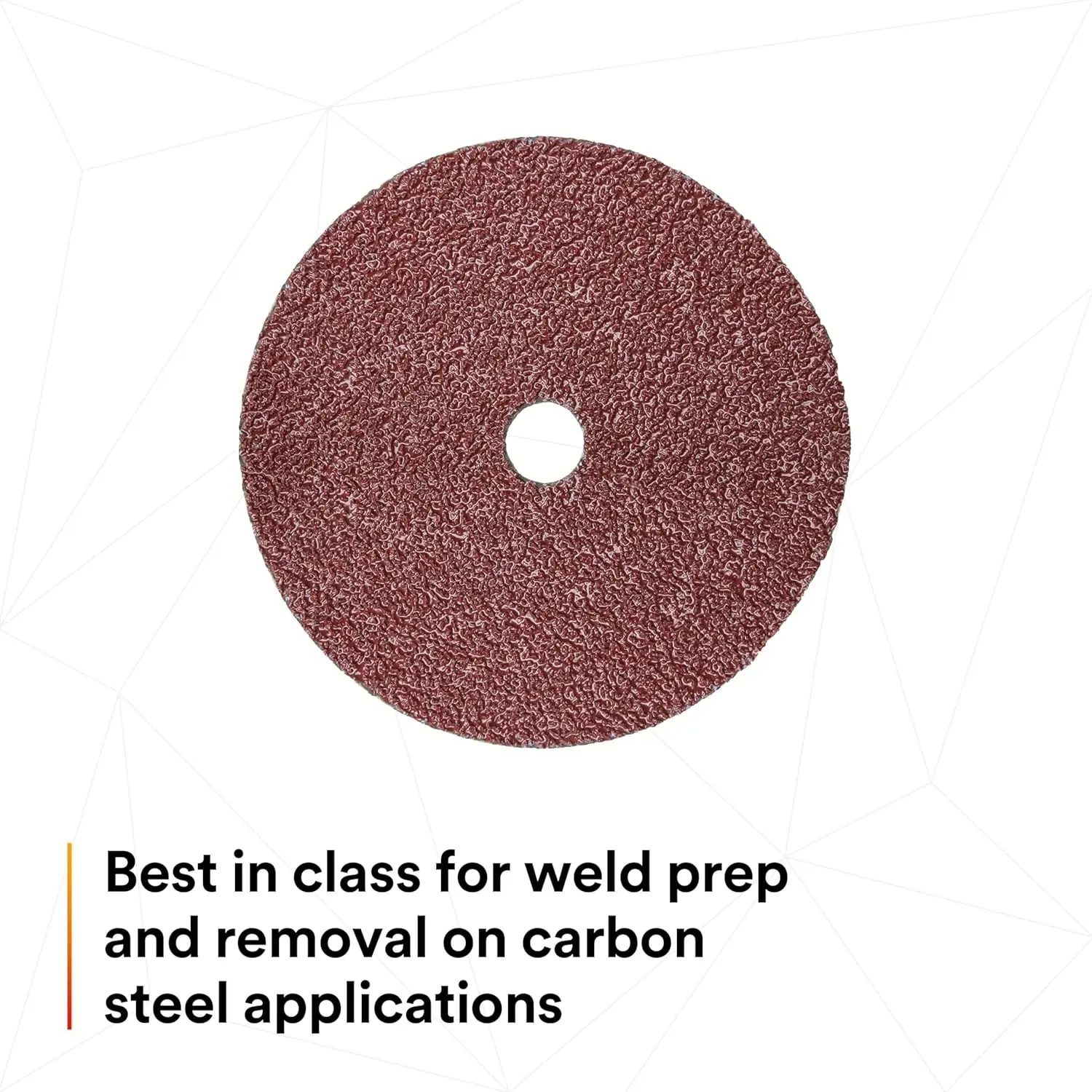 Best in class for weld prep and removal on carbon steel applications